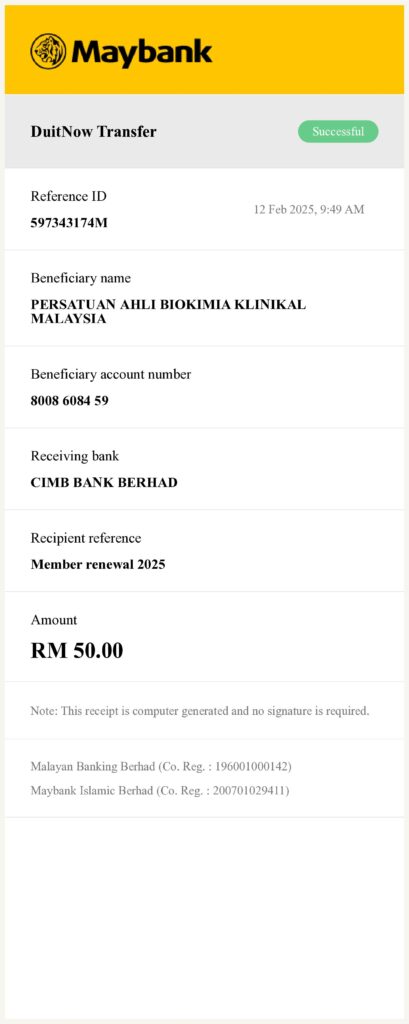 Maybank

DuitNow Transfer

Successful

Reference ID
597343174M

12 Feb 2025, 9:49 AM

Beneficiary name
PERSATUAN AHLI BIOKIMIA KLINIKAL MALAYSIA

Beneficiary account number
8008 6084 59

Receiving bank
CIMB BANK BERHAD

Recipient reference
Member renewal 2025

Amount
RM 50.00

Note: This receipt is computer generated and no signature is required.

Malayan Banking Berhad (Co. Reg. : 196001000142)
Maybank Islamic Berhad (Co. Reg. : 200701029411)